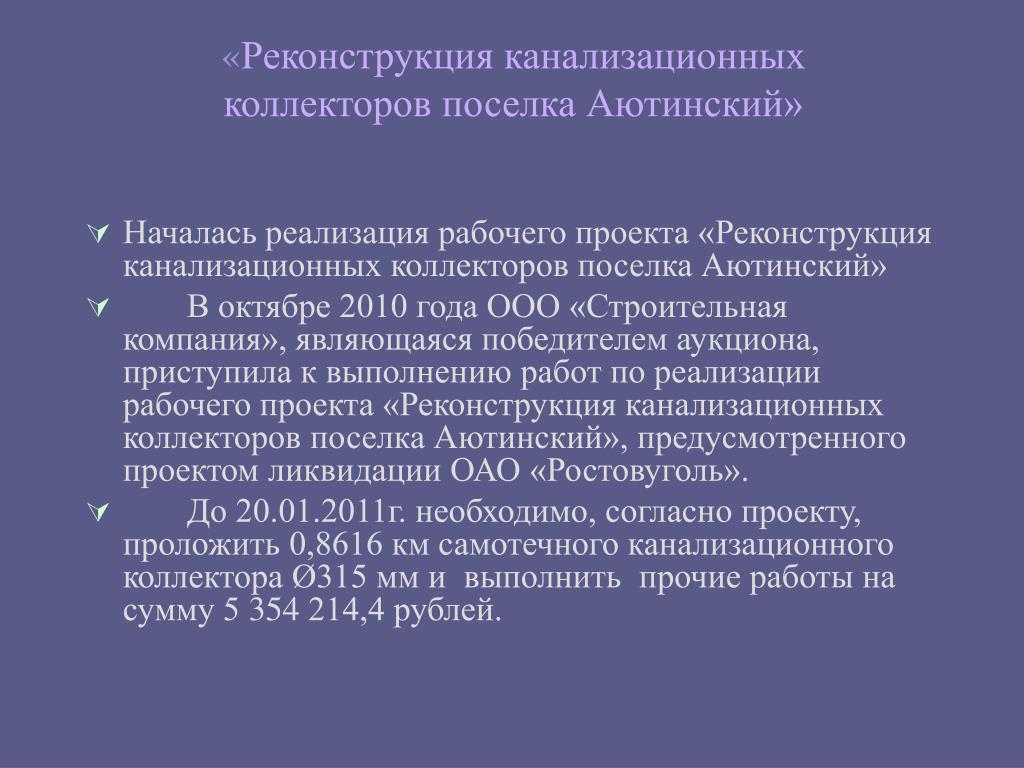 «Реконструкция канализационных коллекторов поселка Аютинский»

Началась реализация рабочего проекта «Реконструкция канализационных коллекторов поселка Аютинский»

В октябре 2010 года ООО «Строительная компания», являющаяся победителем аукциона, приступила к выполнению работ по реализации рабочего проекта «Реконструкция канализационных коллекторов поселка Аютинский», предусмотренного проектом ликвидации ОАО «Ростовуголь».

До 20.01.2011г. необходимо, согласно проекту, проложить 0,8616 км самотечного канализационного коллектора Ø315 мм и выполнить прочие работы на сумму 5 354 214,4 рублей.